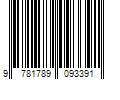 9 781789 093391